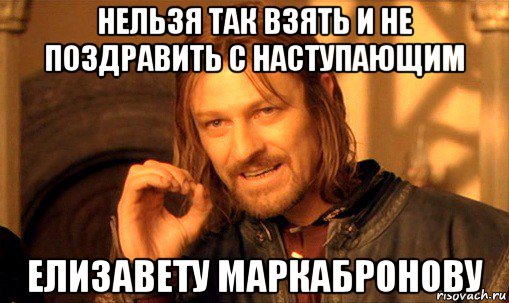 НЕЛЬЗЯ ТАК ВЗЯТЬ И НЕ ПОЗДРАВИТЬ С НАСТУПАЮЩИМ

ЕЛИЗАВЕТУ МАРКАБРОНОВУ

risovach.ru